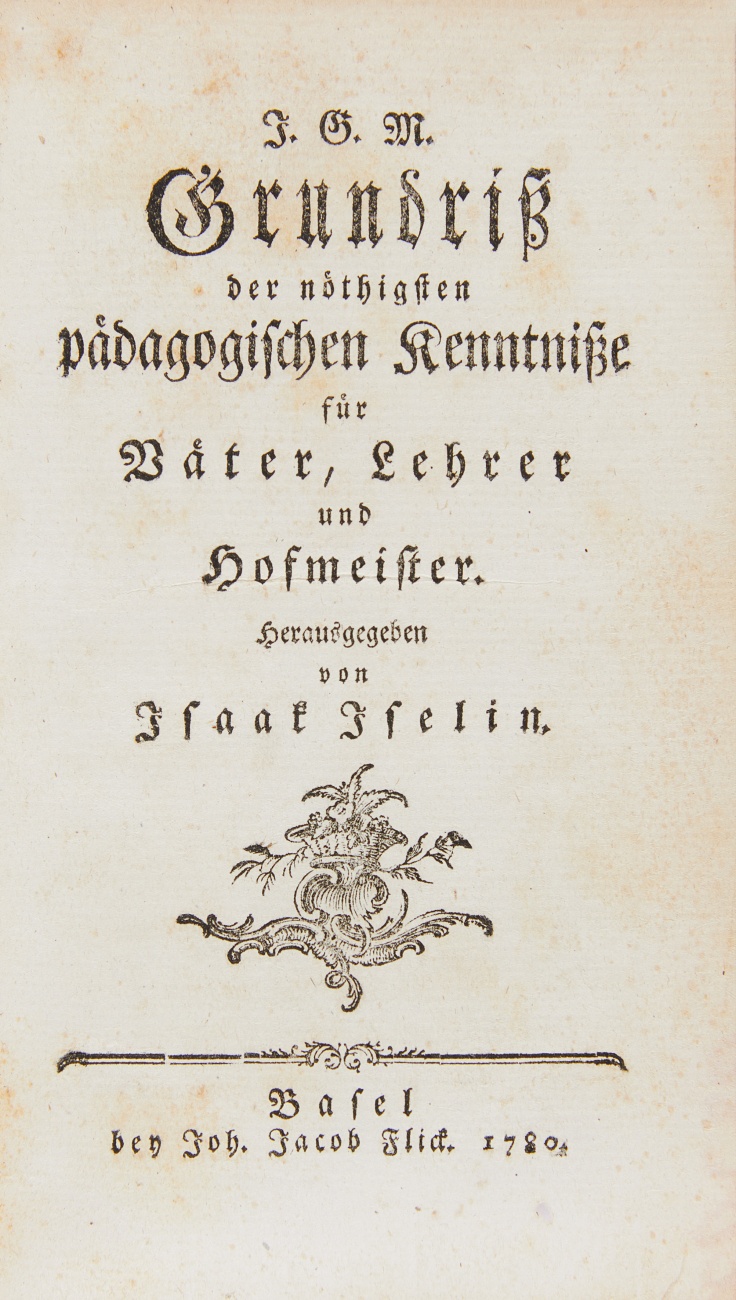 J. G. M.

Grundriß

der nöthigsten

pädagogischen Kenntniße

für

Väter, Lehrer

und

Hofmeister.

Herausgegeben

von

Isaak Iselin.

Basel

bey Joh. Jacob Flick. 1780.